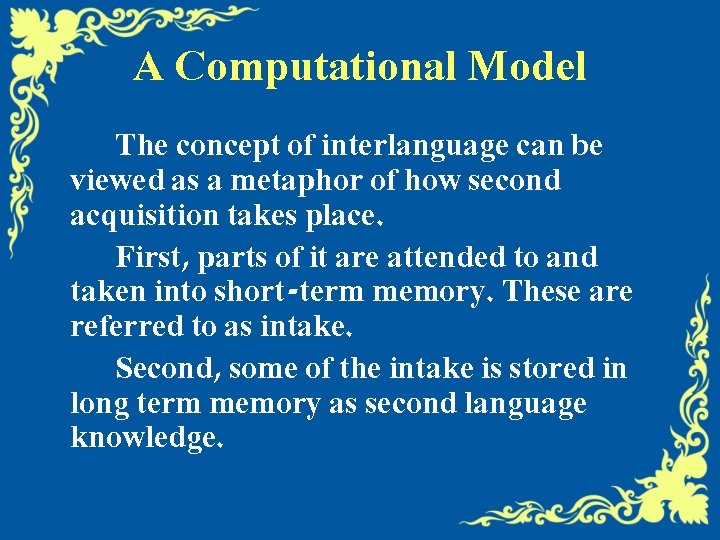 A Computational Model

The concept of interlanguage can be viewed as a metaphor of how second acquisition takes place.

First, parts of it are attended to and taken into short-term memory. These are referred to as intake.

Second, some of the intake is stored in long term memory as second language knowledge.